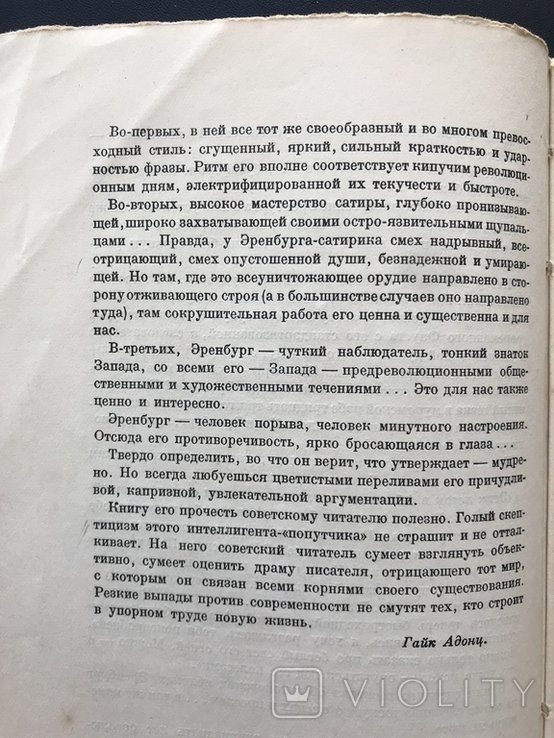 Во-первых, в ней все тот же своеобразный и во многом превосходный стиль: сгущенный, яркий, сильный краткостью и ударностью фразы. Ритм его вполне соответствует кипучим революционным дням, электрифицированной их текучести и быстроте.

Во-вторых, высокое мастерство сатиры, глубоко пронизывающей, широко захватывающей своими остро-язвительными щупальцами . . . Правда, у Эренбурга-сатирика смех надрывный, всеотрицающий, смех опустошенной души, безнадежной и умирающей. Но там, где это всеуничтожающее орудие направлено в сторону отживающего строя (а в большинстве случаев оно направлено туда), там сокрушительная работа его ценна и существенна и для нас.

В-третьих, Эренбург — чуткий наблюдатель, тонкий знаток Запада, со всеми его — Запада — предреволюционными общественными и художественными течениями . . . Это для нас также ценно и интересно.

Эренбург — человек порыва, человек минутного настроения. Отсюда его противоречивость, ярко бросающаяся в глаза . . .

Твердо определить, во что он верит, что утверждает — мудрено. Но всегда любуешься цветистыми переливами его причудливой, капризной, увлекательной аргументации.

Книгу его прочесть советскому читателю полезно. Голый скептицизм этого интеллигента-«попутчика» не страшит и не отталкивает. На него советский читатель сумеет взглянуть объективно, сумеет оценить драму писателя, отрицающего тот мир, с которым он связан всеми корнями своего существования. Резкие выпады против современности не смутят тех, кто строит в упорном труде новую жизнь.

Гайк Адонц.

VIOLITY